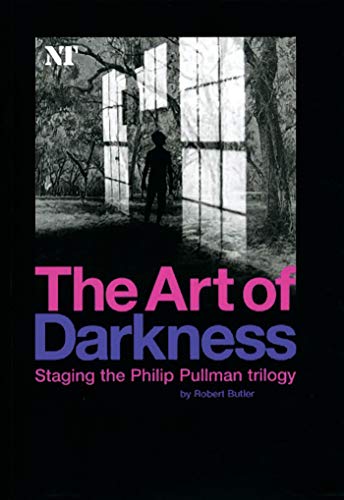 NT

The Art of Darkness

Staging the Philip Pullman trilogy

by Robert Butler